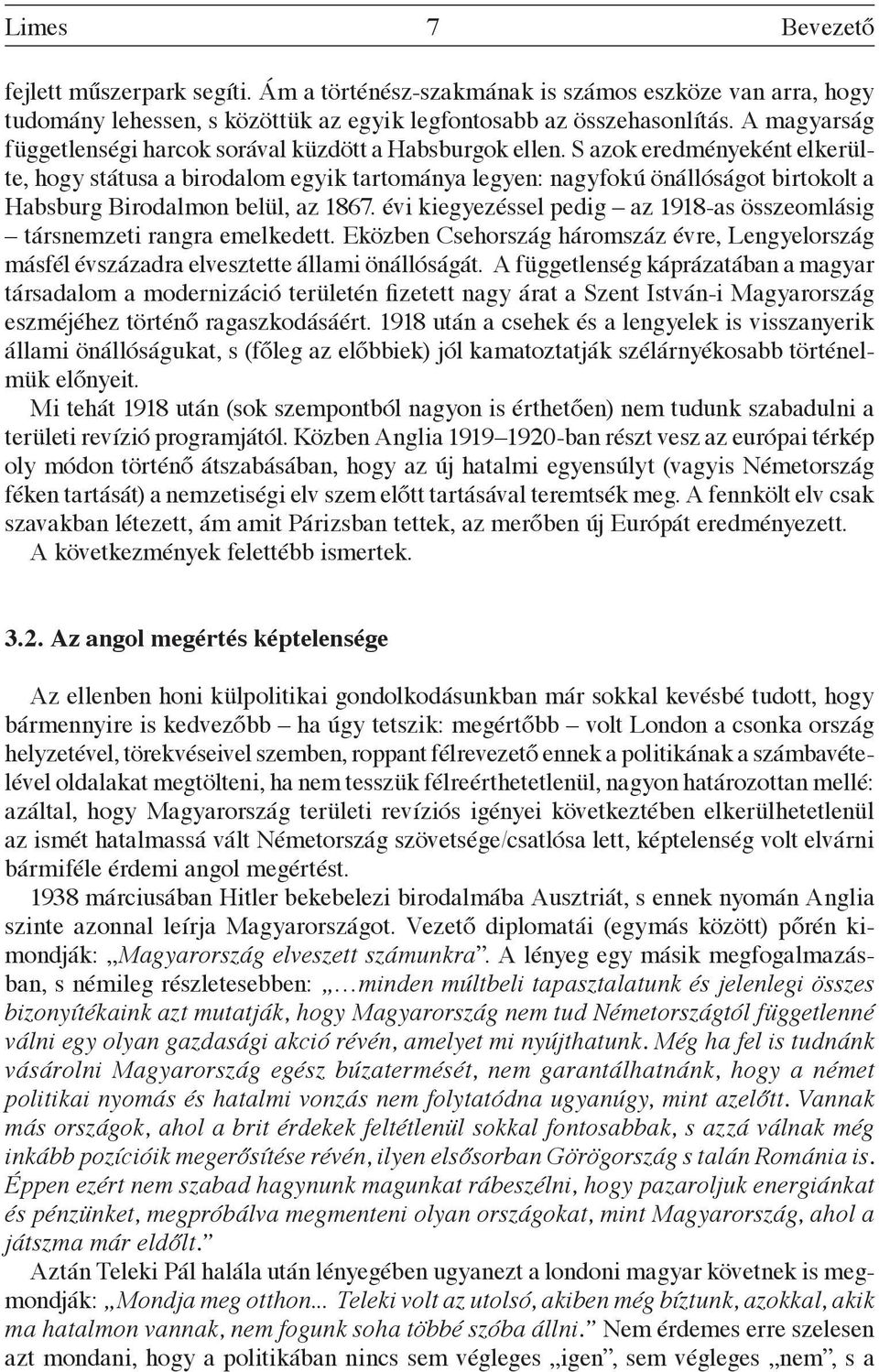 Limes 7 Bevezető

fejlett műszerpark segíti. Ám a történész-szakmának is számos eszköze van arra, hogy tudomány lehessen, s közöttük az egyik legfontosabb az összehasonlítás. A magyarság függetlenségi harcok sorával küzdött a Habsburgok ellen. S azok eredményeként elkerülte, hogy státusa a birodalom egyik tartománya legyen: nagyfokú önállóságot birtokolt a Habsburg Birodalmon belül, az 1867. évi kiegyezéssel pedig – az 1918-as összeomlásig – társnemzeti rangra emelkedett. Eközben Csehország háromszáz évre, Lengyelország másfél évszázadra elvesztette állami önállóságát. A függetlenség káprázatában a magyar társadalom a modernizáció területén fizetett nagy árat a Szent István-i Magyarország eszméjéhez történő ragaszkodásáért. 1918 után a csehek és a lengyelek is visszanyerik állami önállóságukat, s (főleg az előbbiek) jól kamatoztatják szélárnyékosabb történelmük előnyeit.

Mi tehát 1918 után (sok szempontból nagyon is érthetően) nem tudunk szabadulni a területi revízió programjától. Közben Anglia 1919–1920-ban részt vesz az európai térkép oly módon történő átszabásában, hogy az új hatalmi egyensúlyt (vagyis Németország féken tartását) a nemzetiségi elv szem előtt tartásával teremtsék meg. A fennkölt elv csak szavakban létezett, ám amit Párizsban tettek, az merőben új Európát eredményezett. A következmények felettébb ismertek.

3.2. Az angol megértés képtelensége

Az ellenben honi külpolitikai gondolkodásunkban már sokkal kevésbé tudott, hogy bármennyire is kedvezőbb – ha úgy tetszik: megértőbb – volt London a csonka ország helyzetével, törekvéseivel szemben, roppant félrevezető ennek a politikának a számbavételével oldalakat megtölteni, ha nem tesszük félreérthetetlenül, nagyon határozottan mellé: azáltal, hogy Magyarország területi revíziós igényei következtében elkerülhetetlenül az ismét hatalmassá vált Németország szövetsége/csatlósa lett, képtelenség volt elvárni bármiféle érdemi angol megértést.

1938 márciusában Hitler bekebelezi birodalmába Ausztriát, s ennek nyomán Anglia szinte azonnal leírja Magyarországot. Vezető diplomatái (egymás között) pőrén kimondják: „Magyarország elveszett számunkra”. A lényeg egy másik megfogalmazásban, s némileg részletesebben: „…minden múltbeli tapasztalatunk és jelenlegi összes bizonyítékaink azt mutatják, hogy Magyarország nem tud Németországtól függetlenné válni egy olyan gazdasági akció révén, amelyet mi nyújthatunk. Még ha fel is tudnánk vásárolni Magyarország egész búzatermését, nem garantálhatnánk, hogy a német politikai nyomás és hatalmi vonzás nem folytatódna ugyanúgy, mint azelőtt. Vannak más országok, ahol a brit érdekek feltétlenül sokkal fontosabbak, s azzá válnak még inkább pozícióik megerősítése révén, ilyen elsősorban Görögország s talán Románia is. Éppen ezért nem szabad hagynunk magunkat rábeszélni, hogy pazaroljuk energiánkat és pénzünket, megpróbálva megmenteni olyan országokat, mint Magyarország, ahol a játszma már eldőlt.”

Aztán Teleki Pál halála után lényegében ugyanezt a londoni magyar követnek is megmondják: „Mondja meg otthon... Teleki volt az utolsó, akiben még bíztunk, azokkal, akik ma hatalmon vannak, nem fogunk soha többé szóba állni.” Nem érdemes erre szelesen azt mondani, hogy a politikában nincs sem végleges „igen”, sem végleges „nem”, s a